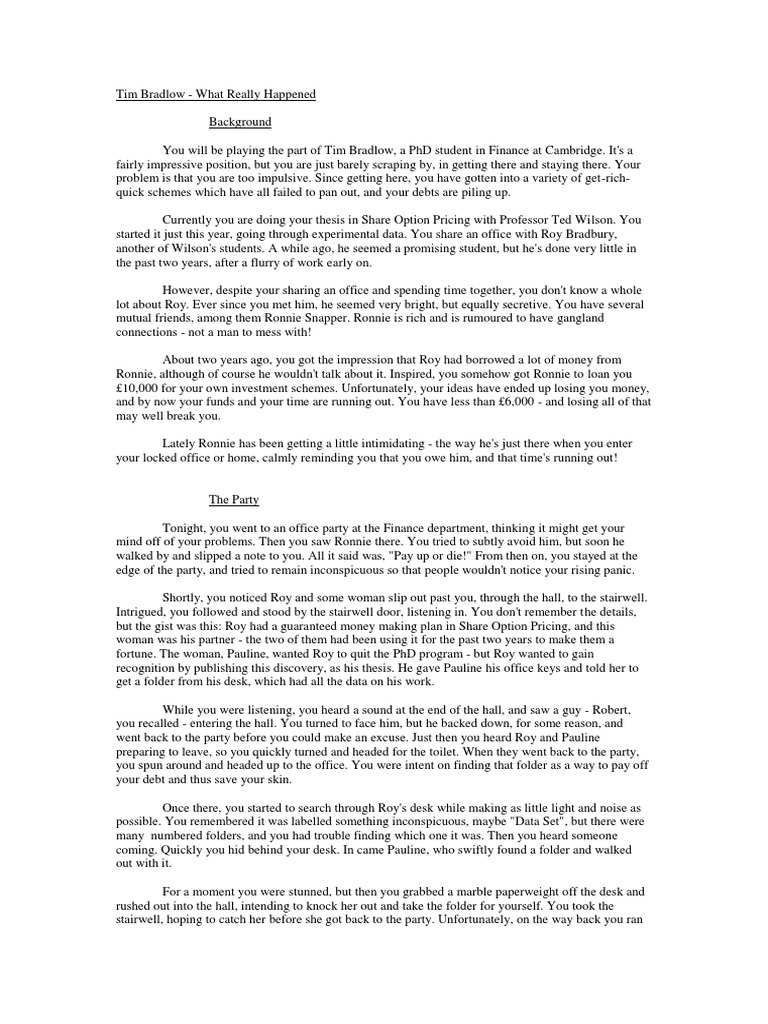 Tim Bradlow - What Really Happened

Background

You will be playing the part of Tim Bradlow, a PhD student in Finance at Cambridge. It's a fairly impressive position, but you are just barely scraping by, in getting there and staying there. Your problem is that you are too impulsive. Since getting here, you have gotten into a variety of get-rich-quick schemes which have all failed to pan out, and your debts are piling up.

Currently you are doing your thesis in Share Option Pricing with Professor Ted Wilson. You started it just this year, going through experimental data. You share an office with Roy Bradbury, another of Wilson's students. A while ago, he seemed a promising student, but he's done very little in the past two years, after a flurry of work early on.

However, despite your sharing an office and spending time together, you don't know a whole lot about Roy. Ever since you met him, he seemed very bright, but equally secretive. You have several mutual friends, among them Ronnie Snapper. Ronnie is rich and is rumoured to have gangland connections - not a man to mess with!

About two years ago, you got the impression that Roy had borrowed a lot of money from Ronnie, although of course he wouldn't talk about it. Inspired, you somehow got Ronnie to loan you £10,000 for your own investment schemes. Unfortunately, your ideas have ended up losing you money, and by now your funds and your time are running out. You have less than £6,000 - and losing all of that may well break you.

Lately Ronnie has been getting a little intimidating - the way he's just there when you enter your locked office or home, calmly reminding you that you owe him, and that time's running out!

The Party

Tonight, you went to an office party at the Finance department, thinking it might get your mind off of your problems. Then you saw Ronnie there. You tried to subtly avoid him, but soon he walked by and slipped a note to you. All it said was, "Pay up or die!" From then on, you stayed at the edge of the party, and tried to remain inconspicuous so that people wouldn't notice your rising panic.

Shortly, you noticed Roy and some woman slip out past you, through the hall, to the stairwell. Intrigued, you followed and stood by the stairwell door, listening in. You don't remember the details, but the gist was this: Roy had a guaranteed money making plan in Share Option Pricing, and this woman was his partner - the two of them had been using it for the past two years to make them a fortune. The woman, Pauline, wanted Roy to quit the PhD program - but Roy wanted to gain recognition by publishing this discovery, as his thesis. He gave Pauline his office keys and told her to get a folder from his desk, which had all the data on his work.

While you were listening, you heard a sound at the end of the hall, and saw a guy - Robert, you recalled - entering the hall. You turned to face him, but he backed down, for some reason, and went back to the party before you could make an excuse. Just then you heard Roy and Pauline preparing to leave, so you quickly turned and headed for the toilet. When they went back to the party, you spun around and headed up to the office. You were intent on finding that folder as a way to pay off your debt and thus save your skin.

Once there, you started to search through Roy's desk while making as little light and noise as possible. You remembered it was labelled something inconspicuous, maybe "Data Set", but there were many numbered folders, and you had trouble finding which one it was. Then you heard someone coming. Quickly you hid behind your desk. In came Pauline, who swiftly found a folder and walked out with it.

For a moment you were stunned, but then you grabbed a marble paperweight off the desk and rushed out into the hall, intending to knock her out and take the folder for yourself. You took the stairwell, hoping to catch her before she got back to the party. Unfortunately, on the way back you ran